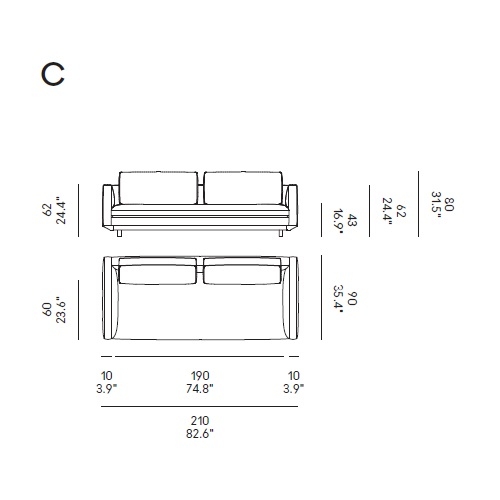 C

62
24.4"

43
16.9"

62
24.4"

80
31.5"

60
23.6"

90
35.4"

10
3.9"

190
74.8"

10
3.9"

210
82.6"